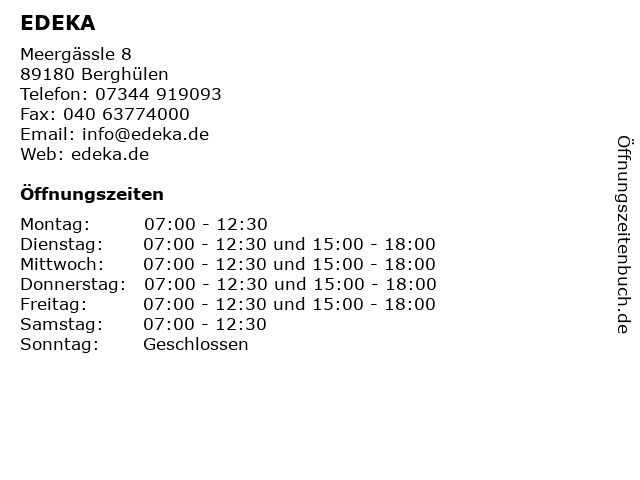 EDEKA

Meergässle 8
89180 Berghülen
Telefon: 07344 919093
Fax: 040 63774000
Email: info@edeka.de
Web: edeka.de

Öffnungszeiten

| | |
|---|---|
| Montag: | 07:00 - 12:30 |
| Dienstag: | 07:00 - 12:30 und 15:00 - 18:00 |
| Mittwoch: | 07:00 - 12:30 und 15:00 - 18:00 |
| Donnerstag: | 07:00 - 12:30 und 15:00 - 18:00 |
| Freitag: | 07:00 - 12:30 und 15:00 - 18:00 |
| Samstag: | 07:00 - 12:30 |
| Sonntag: | Geschlossen |

Öffnungszeitenbuch.de